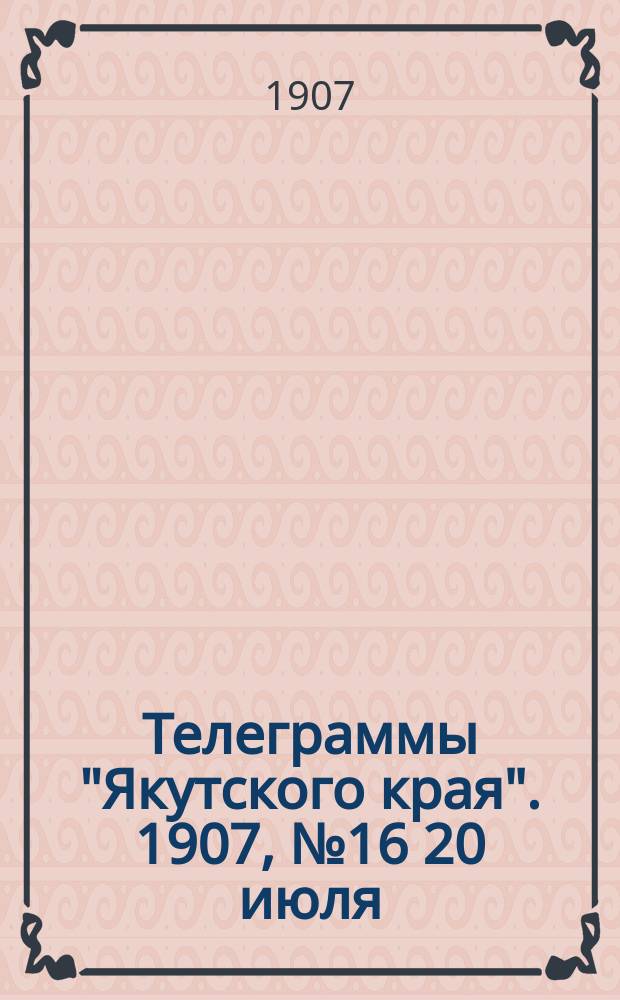 1907

Телеграммы "Якутского края". 1907, №16 20 июля